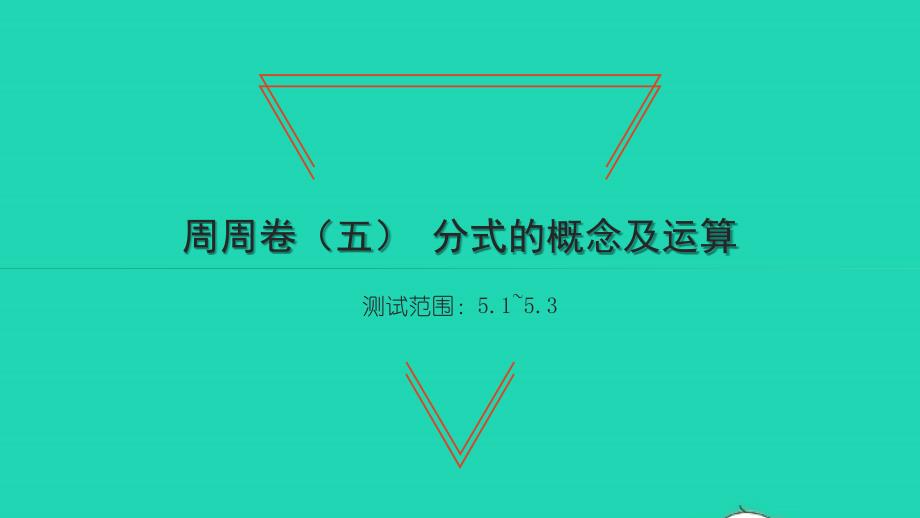 周周卷（五） 分式的概念及运算

测试范围：5.1~5.3